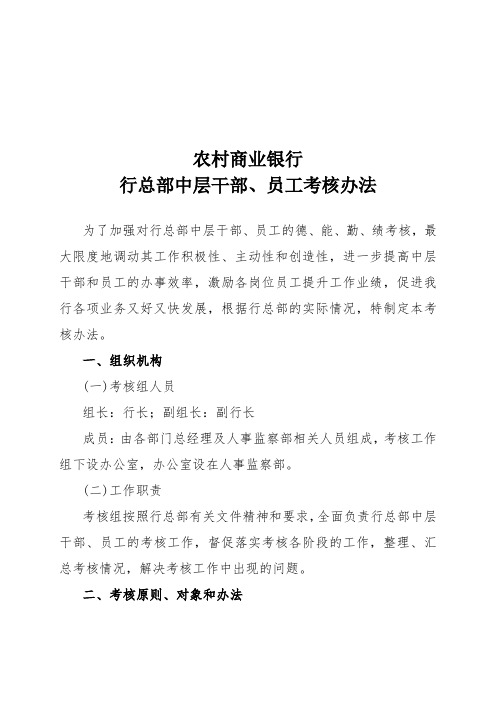 农村商业银行
行总部中层干部、员工考核办法

为了加强对行总部中层干部、员工的德、能、勤、绩考核，最大限度地调动其工作积极性、主动性和创造性，进一步提高中层干部和员工的办事效率，激励各岗位员工提升工作业绩，促进我行各项业务又好又快发展，根据行总部的实际情况，特制定本考核办法。

一、组织机构

(一)考核组人员

组长：行长；副组长：副行长

成员：由各部门总经理及人事监察部相关人员组成，考核工作组下设办公室，办公室设在人事监察部。

(二)工作职责

考核组按照行总部有关文件精神和要求，全面负责行总部中层干部、员工的考核工作，督促落实考核各阶段的工作，整理、汇总考核情况，解决考核工作中出现的问题。

二、考核原则、对象和办法